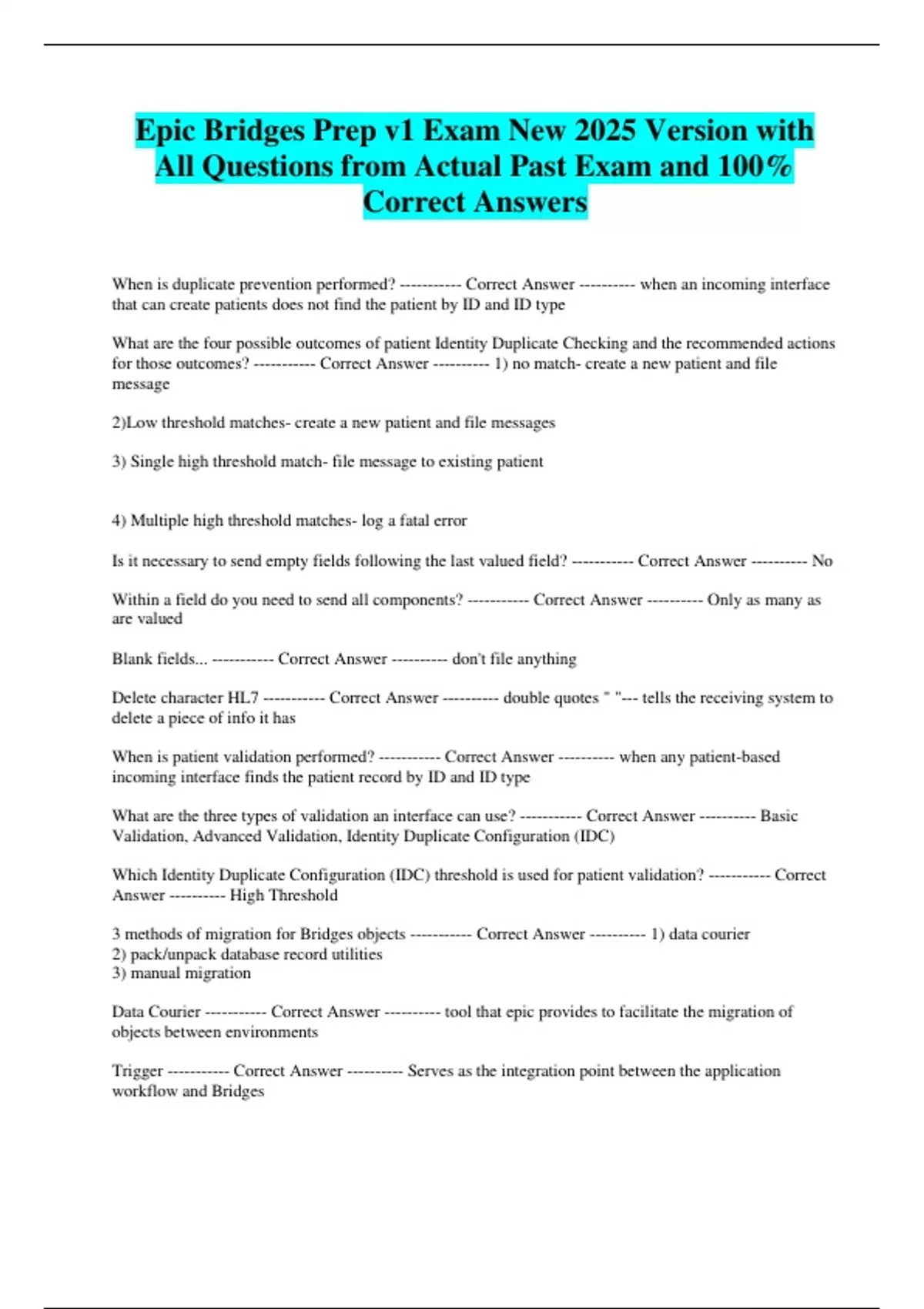 Epic Bridges Prep v1 Exam New 2025 Version with All Questions from Actual Past Exam and 100% Correct Answers

When is duplicate prevention performed? ----------- Correct Answer ---------- when an incoming interface that can create patients does not find the patient by ID and ID type

What are the four possible outcomes of patient Identity Duplicate Checking and the recommended actions for those outcomes? ----------- Correct Answer ---------- 1) no match- create a new patient and file message

2)Low threshold matches- create a new patient and file messages

3) Single high threshold match- file message to existing patient

4) Multiple high threshold matches- log a fatal error

Is it necessary to send empty fields following the last valued field? ----------- Correct Answer ---------- No

Within a field do you need to send all components? ----------- Correct Answer ---------- Only as many as are valued

Blank fields... ----------- Correct Answer ---------- don't file anything

Delete character HL7 ----------- Correct Answer ---------- double quotes " "--- tells the receiving system to delete a piece of info it has

When is patient validation performed? ----------- Correct Answer ---------- when any patient-based incoming interface finds the patient record by ID and ID type

What are the three types of validation an interface can use? ----------- Correct Answer ---------- Basic Validation, Advanced Validation, Identity Duplicate Configuration (IDC)

Which Identity Duplicate Configuration (IDC) threshold is used for patient validation? ----------- Correct Answer ---------- High Threshold

3 methods of migration for Bridges objects ----------- Correct Answer ---------- 1) data courier
2) pack/unpack database record utilities
3) manual migration

Data Courier ----------- Correct Answer ---------- tool that epic provides to facilitate the migration of objects between environments

Trigger ----------- Correct Answer ---------- Serves as the integration point between the application workflow and Bridges